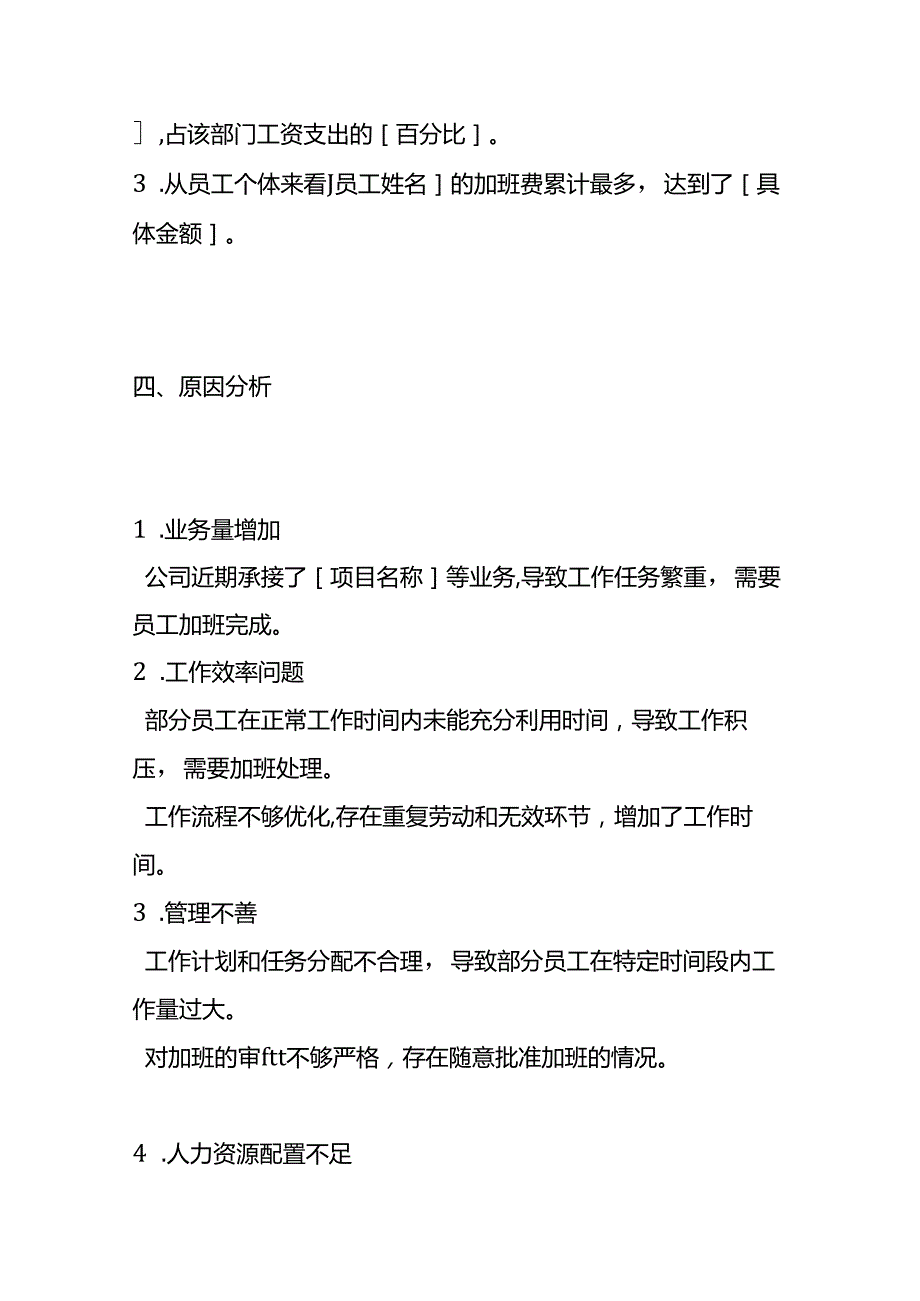 ］,占该部门工资支出的［百分比］。
3 .从员工个体来看J员工姓名］的加班费累计最多，达到了［具体金额］。

四、原因分析

1 .业务量增加
公司近期承接了［项目名称］等业务,导致工作任务繁重，需要员工加班完成。
2 .工作效率问题
部分员工在正常工作时间内未能充分利用时间，导致工作积压，需要加班处理。
工作流程不够优化,存在重复劳动和无效环节，增加了工作时间。
3 .管理不善
工作计划和任务分配不合理，导致部分员工在特定时间段内工作量过大。
对加班的审ftt不够严格，存在随意批准加班的情况。

4 .人力资源配置不足